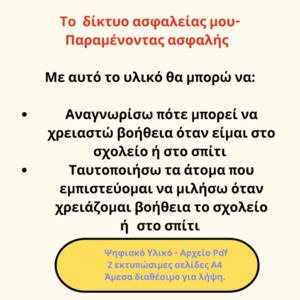 Το δίκτυο ασφαλείας μου-
Παραμένοντας ασφαλής

Με αυτό το υλικό θα μπορώ να:

• Αναγνωρίσω πότε μπορεί να χρειαστώ βοήθεια όταν είμαι στο σχολείο ή στο σπίτι
• Ταυτοποιήσω τα άτομα που εμπιστεύομαι να μιλήσω όταν χρειάζομαι βοήθεια το σχολείο ή στο σπίτι

Ψηφιακό Υλικό - Αρχείο Pdf
2 εκτυπώσιμες σελίδες Α4
Άμεσα διαθέσιμο για λήψη.